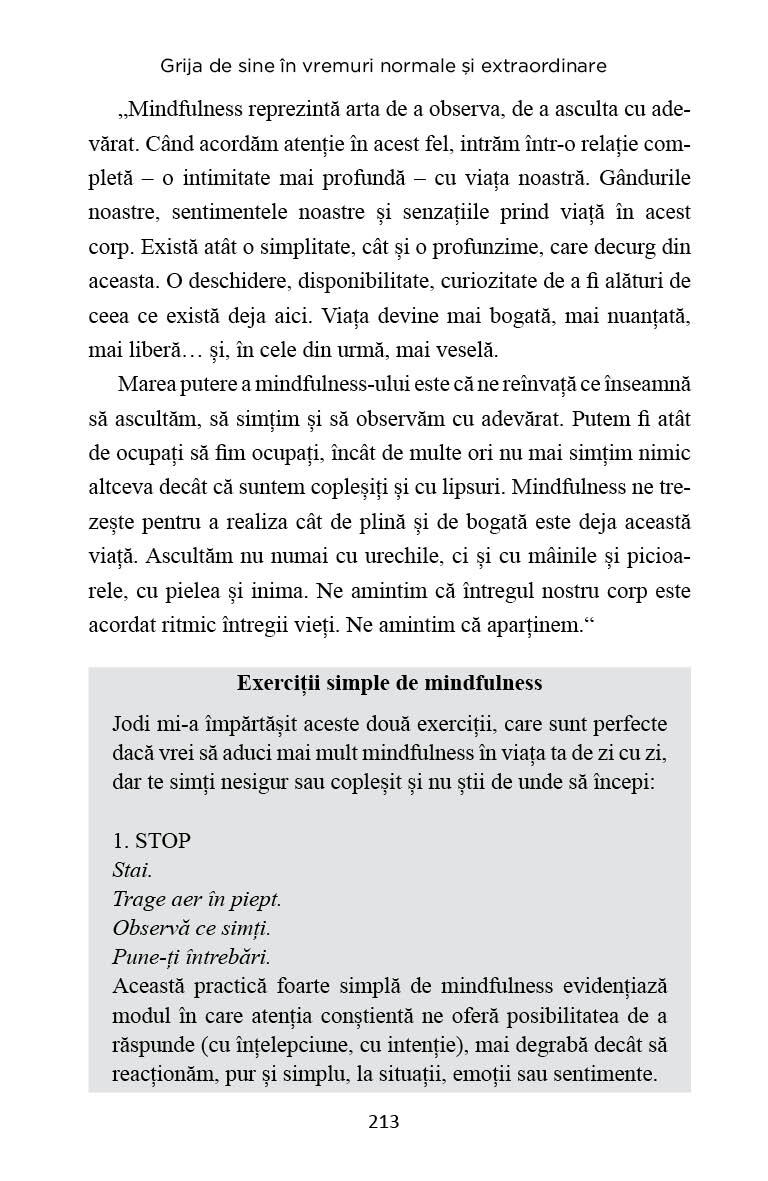 Grija de sine în vremuri normale și extraordinare

„Mindfulness reprezintă arta de a observa, de a asculta cu adevărat. Când acordăm atenție în acest fel, intrăm într-o relație completă – o intimitate mai profundă – cu viața noastră. Gândurile noastre, sentimentele noastre și senzațiile prind viață în acest corp. Există atât o simplitate, cât și o profunzime, care decurg din aceasta. O deschidere, disponibilitate, curiozitate de a fi alături de ceea ce există deja aici. Viața devine mai bogată, mai nuanțată, mai liberă… și, în cele din urmă, mai veselă.

Marea putere a mindfulness-ului este că ne reînvață ce înseamnă să ascultăm, să simțim și să observăm cu adevărat. Putem fi atât de ocupați să fim ocupați, încât de multe ori nu mai simțim nimic altceva decât că suntem copleșiți și cu lipsuri. Mindfulness ne trezește pentru a realiza cât de plină și de bogată este deja această viață. Ascultăm nu numai cu urechile, ci și cu mâinile și picioarele, cu pielea și inima. Ne amintim că întregul nostru corp este acordat ritmic întregii vieți. Ne amintim că aparținem.“

Exerciții simple de mindfulness

Jodi mi-a împărtășit aceste două exerciții, care sunt perfecte dacă vrei să aduci mai mult mindfulness în viața ta de zi cu zi, dar te simți nesigur sau copleșit și nu știi de unde să începi:

1. STOP
Stai.
Trage aer în piept.
Observă ce simți.
Pune-ți întrebări.
Această practică foarte simplă de mindfulness evidențiază modul în care atenția conștientă ne oferă posibilitatea de a răspunde (cu înțelepciune, cu intenție), mai degrabă decât să reacționăm, pur și simplu, la situații, emoții sau sentimente.

213